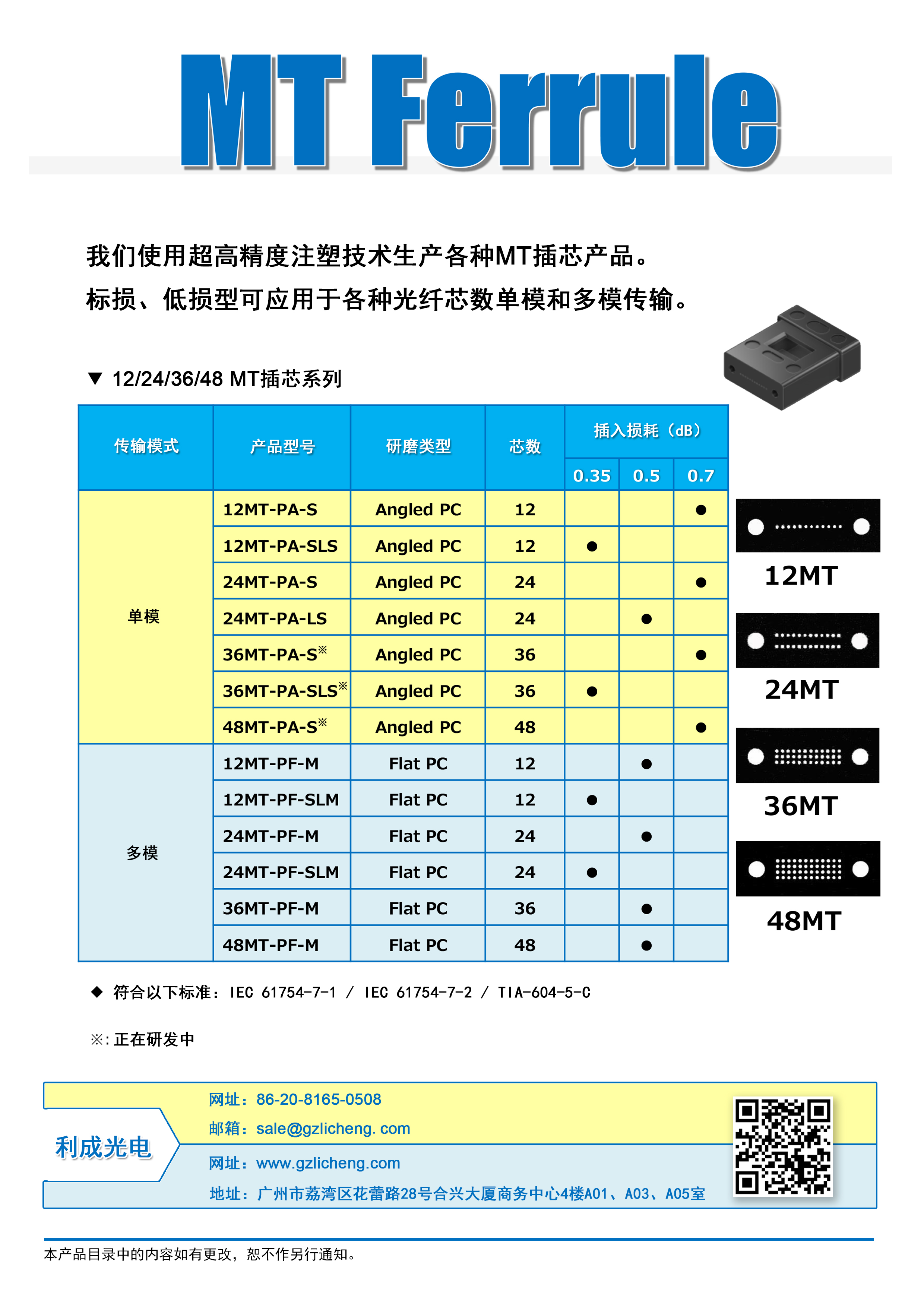 MT Ferrule

我们使用超高精度注塑技术生产各种MT插芯产品。
标损、低损型可应用于各种光纤芯数单模和多模传输。

▼ 12/24/36/48 MT插芯系列

| 传输模式 | 产品型号 | 研磨类型 | 芯数 | 插入损耗（dB） 0.35 | 0.5 | 0.7 |
|---|---|---|---|---|---|---|
| 单模 | 12MT-PA-S | Angled PC | 12 | | | ● |
| | 12MT-PA-SLS | Angled PC | 12 | ● | | |
| | 24MT-PA-S | Angled PC | 24 | | | ● |
| | 24MT-PA-LS | Angled PC | 24 | | ● | |
| | 36MT-PA-S※ | Angled PC | 36 | | | ● |
| | 36MT-PA-SLS※ | Angled PC | 36 | ● | | |
| | 48MT-PA-S※ | Angled PC | 48 | | | ● |
| 多模 | 12MT-PF-M | Flat PC | 12 | | ● | |
| | 12MT-PF-SLM | Flat PC | 12 | ● | | |
| | 24MT-PF-M | Flat PC | 24 | | ● | |
| | 24MT-PF-SLM | Flat PC | 24 | ● | | |
| | 36MT-PF-M | Flat PC | 36 | | ● | |
| | 48MT-PF-M | Flat PC | 48 | | ● | |

12MT
24MT
36MT
48MT

◆ 符合以下标准：IEC 61754-7-1 / IEC 61754-7-2 / TIA-604-5-C

※:正在研发中

利成光电
网址：86-20-8165-0508
邮箱：sale@gzlicheng. com
网址：www.gzlicheng.com
地址：广州市荔湾区花蕾路28号合兴大厦商务中心4楼A01、A03、A05室

本产品目录中的内容如有更改，恕不作另行通知。